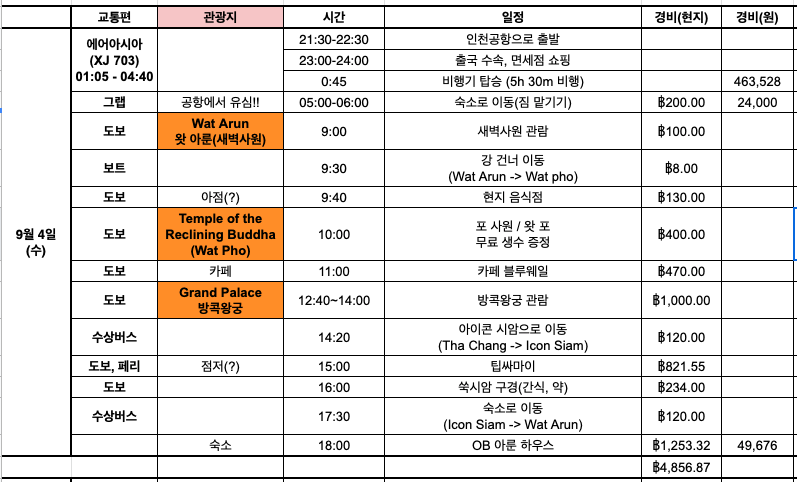 | | 교통편 | 관광지 | 시간 | 일정 | 경비(현지) | 경비(원) |
|---|---|---|---|---|---|---|
| 9월 4일 (수) | 에어아시아 (XJ 703) 01:05 - 04:40 | | 21:30-22:30 | 인천공항으로 출발 | | |
| | | | 23:00-24:00 | 출국 수속, 면세점 쇼핑 | | |
| | | | 0:45 | 비행기 탑승 (5h 30m 비행) | | 463,528 |
| | 그랩 | 공항에서 유심!! | 05:00-06:00 | 숙소로 이동(짐 맡기기) | ฿200.00 | 24,000 |
| | 도보 | Wat Arun 왓 아룬(새벽사원) | 9:00 | 새벽사원 관람 | ฿100.00 | |
| | 보트 | | 9:30 | 강 건너 이동 (Wat Arun -> Wat pho) | ฿8.00 | |
| | 도보 | 아점(?) | 9:40 | 현지 음식점 | ฿130.00 | |
| | 도보 | Temple of the Reclining Buddha (Wat Pho) | 10:00 | 포 사원 / 왓 포 무료 생수 증정 | ฿400.00 | |
| | 도보 | 카페 | 11:00 | 카페 블루웨일 | ฿470.00 | |
| | 도보 | Grand Palace 방콕왕궁 | 12:40~14:00 | 방콕왕궁 관람 | ฿1,000.00 | |
| | 수상버스 | | 14:20 | 아이콘 시암으로 이동 (Tha Chang -> Icon Siam) | ฿120.00 | |
| | 도보, 페리 | 점저(?) | 15:00 | 팁싸마이 | ฿821.55 | |
| | 도보 | | 16:00 | 쑥시암 구경(간식, 약) | ฿234.00 | |
| | 수상버스 | | 17:30 | 숙소로 이동 (Icon Siam -> Wat Arun) | ฿120.00 | |
| | | 숙소 | 18:00 | OB 아룬 하우스 | ฿1,253.32 | 49,676 |
| | | | | | ฿4,856.87 | |